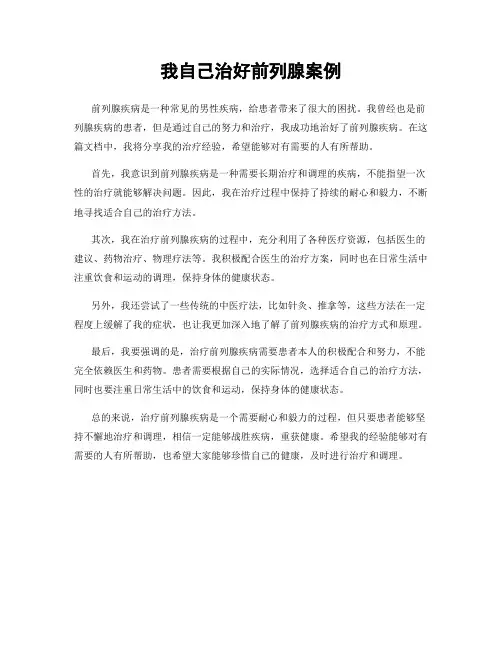 我自己治好前列腺案例

前列腺疾病是一种常见的男性疾病，给患者带来了很大的困扰。我曾经也是前列腺疾病的患者，但是通过自己的努力和治疗，我成功地治好了前列腺疾病。在这篇文档中，我将分享我的治疗经验，希望能够对有需要的人有所帮助。

首先，我意识到前列腺疾病是一种需要长期治疗和调理的疾病，不能指望一次性的治疗就能够解决问题。因此，我在治疗过程中保持了持续的耐心和毅力，不断地寻找适合自己的治疗方法。

其次，我在治疗前列腺疾病的过程中，充分利用了各种医疗资源，包括医生的建议、药物治疗、物理疗法等。我积极配合医生的治疗方案，同时也在日常生活中注重饮食和运动的调理，保持身体的健康状态。

另外，我还尝试了一些传统的中医疗法，比如针灸、推拿等，这些方法在一定程度上缓解了我的症状，也让我更加深入地了解了前列腺疾病的治疗方式和原理。

最后，我要强调的是，治疗前列腺疾病需要患者本人的积极配合和努力，不能完全依赖医生和药物。患者需要根据自己的实际情况，选择适合自己的治疗方法，同时也要注重日常生活中的饮食和运动，保持身体的健康状态。

总的来说，治疗前列腺疾病是一个需要耐心和毅力的过程，但只要患者能够坚持不懈地治疗和调理，相信一定能够战胜疾病，重获健康。希望我的经验能够对有需要的人有所帮助，也希望大家能够珍惜自己的健康，及时进行治疗和调理。